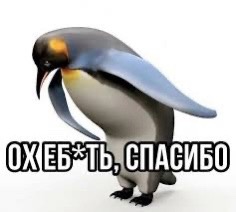 ОХ ЕБ*ТЬ, СПАСИБО